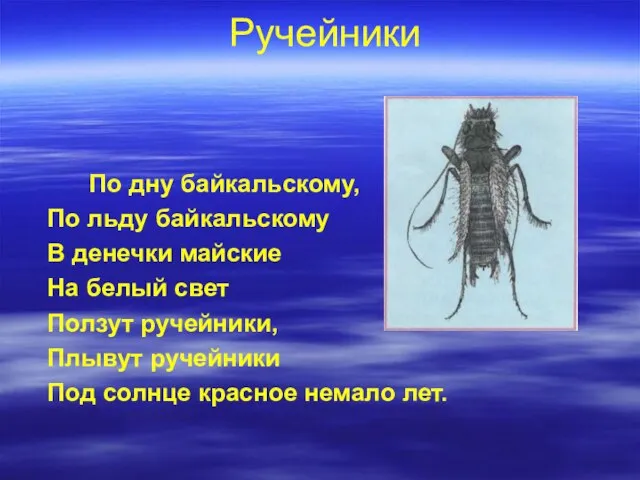 Ручейники

По дну байкальскому,
По льду байкальскому
В денечки майские
На белый свет
Ползут ручейники,
Плывут ручейники
Под солнце красное немало лет.